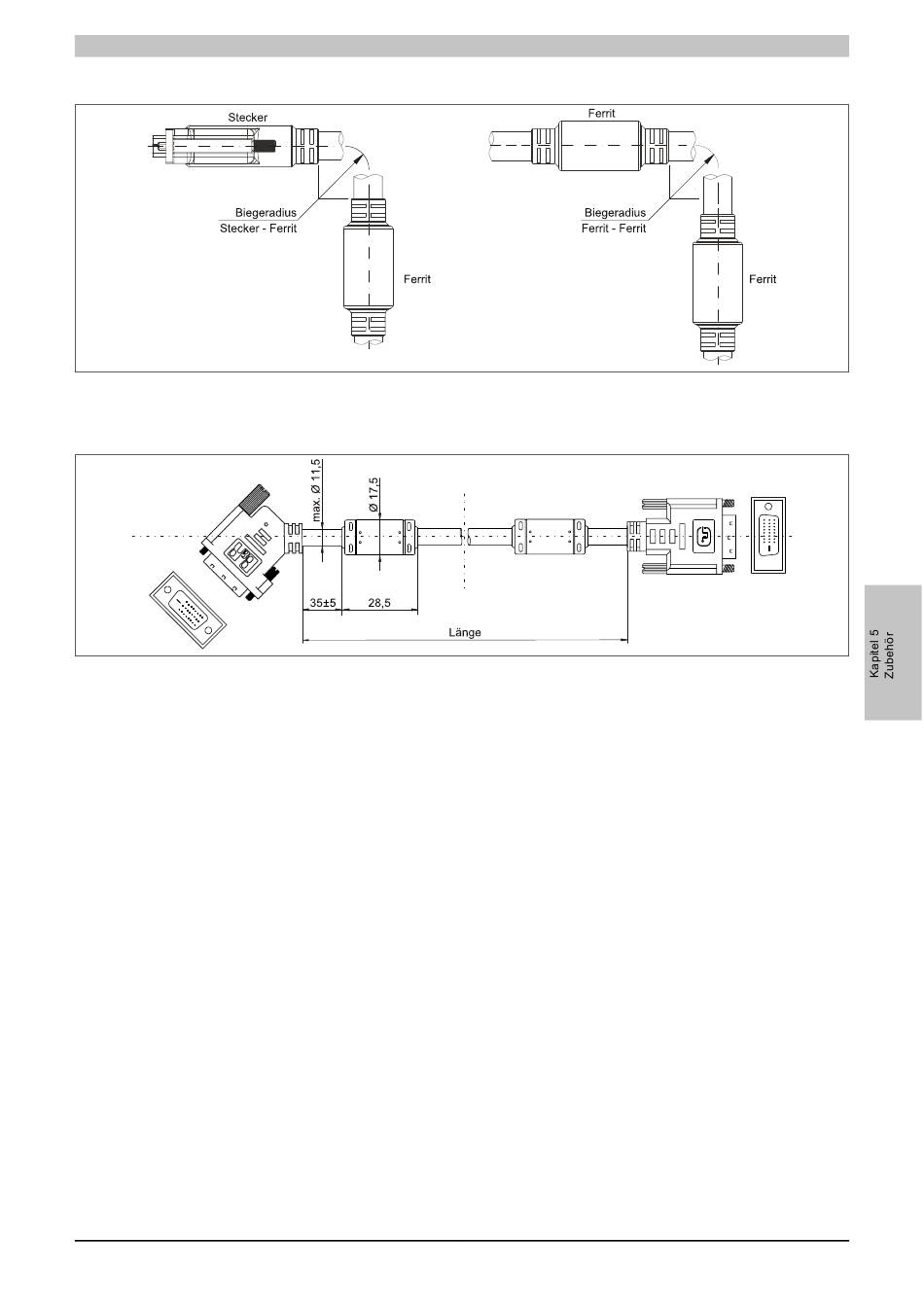 Stecker

Biegeradius
Stecker - Ferrit

Ferrit

Ferrit

Biegeradius
Ferrit - Ferrit

Ferrit

max. Ø 11,5

Ø 17,5

35±5

28,5

Länge

Kapitel 5
Zubehör